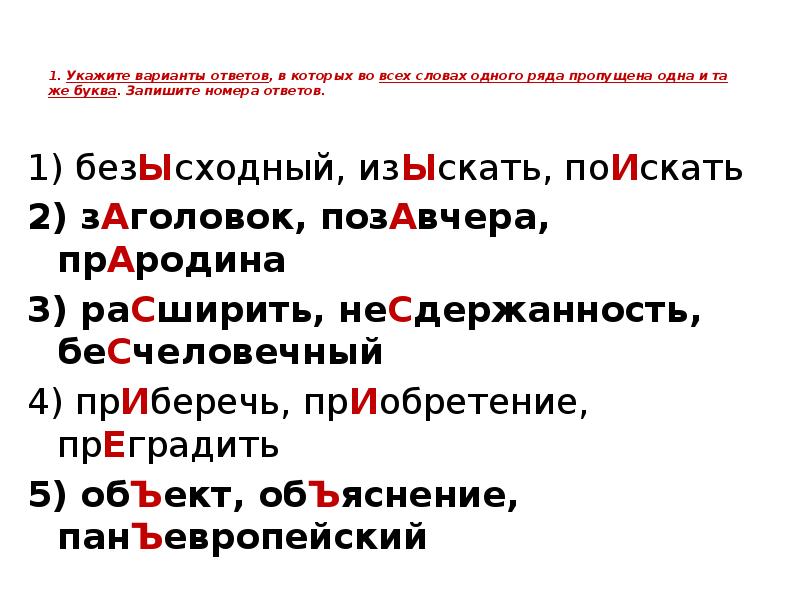 1. Укажите варианты ответов, в которых во всех словах одного ряда пропущена одна и та же буква. Запишите номера ответов.

1) безЫсходный, изЫскать, поИскать

2) зАголовок, позАвчера, прАродина

3) раСширить, неСдержанность, беСчеловечный

4) прИберечь, прИобретение, прЕградить

5) обЪект, обЪяснение, панЪевропейский